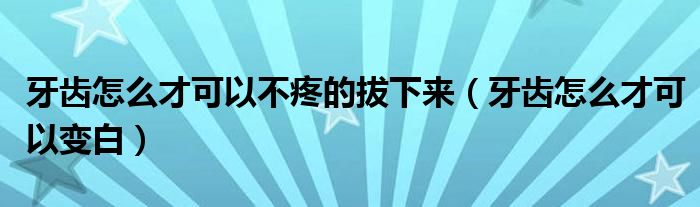 牙齿怎么才可以不疼的拔下来（牙齿怎么才可以变白）